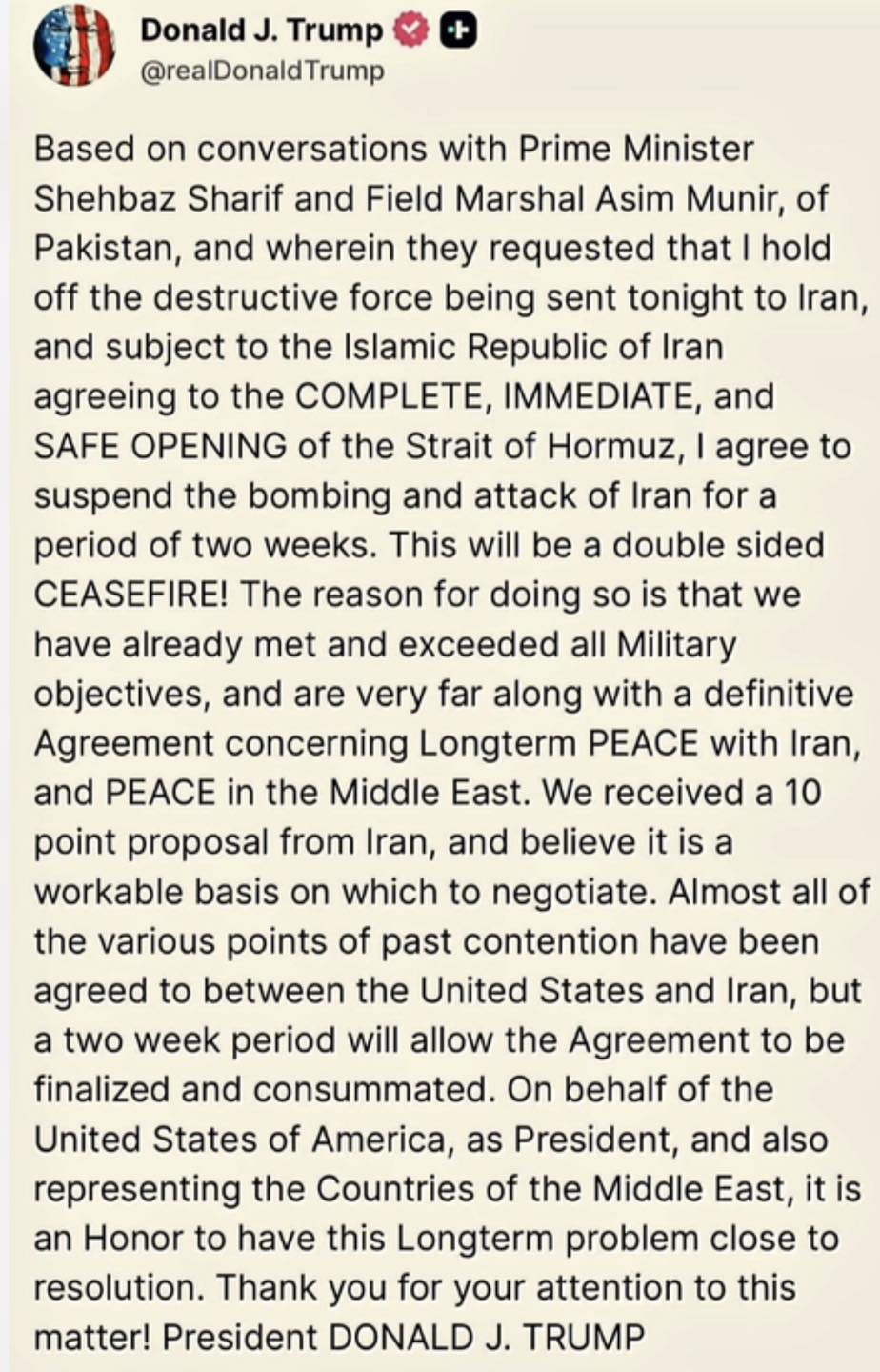 Donald J. Trump
@realDonaldTrump

Based on conversations with Prime Minister Shehbaz Sharif and Field Marshal Asim Munir, of Pakistan, and wherein they requested that I hold off the destructive force being sent tonight to Iran, and subject to the Islamic Republic of Iran agreeing to the COMPLETE, IMMEDIATE, and SAFE OPENING of the Strait of Hormuz, I agree to suspend the bombing and attack of Iran for a period of two weeks. This will be a double sided CEASEFIRE! The reason for doing so is that we have already met and exceeded all Military objectives, and are very far along with a definitive Agreement concerning Longterm PEACE with Iran, and PEACE in the Middle East. We received a 10 point proposal from Iran, and believe it is a workable basis on which to negotiate. Almost all of the various points of past contention have been agreed to between the United States and Iran, but a two week period will allow the Agreement to be finalized and consummated. On behalf of the United States of America, as President, and also representing the Countries of the Middle East, it is an Honor to have this Longterm problem close to resolution. Thank you for your attention to this matter! President DONALD J. TRUMP